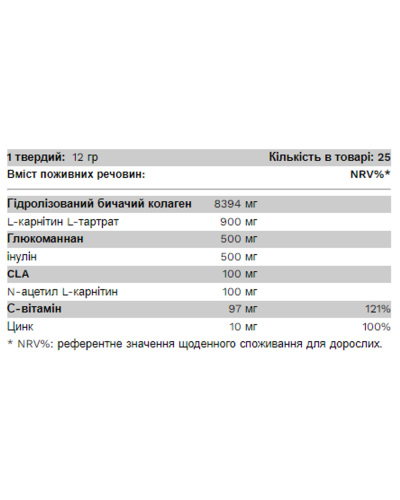 | 1 твердий: 12 гр | | Кількість в товарі: 25 |
|---|---|---|
| Вміст поживних речовин: | | NRV%* |
| Гідролізований бичачий колаген | 8394 мг | |
| L-карнітин L-тартрат | 900 мг | |
| Глюкоманнан | 500 мг | |
| інулін | 500 мг | |
| CLA | 100 мг | |
| N-ацетил L-карнітин | 100 мг | |
| С-вітамін | 97 мг | 121% |
| Цинк | 10 мг | 100% |

* NRV%: референтне значення щоденного споживання для дорослих.